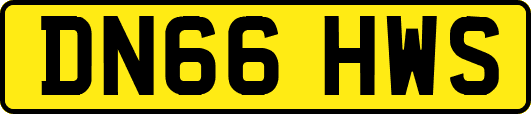 DN66 HWS